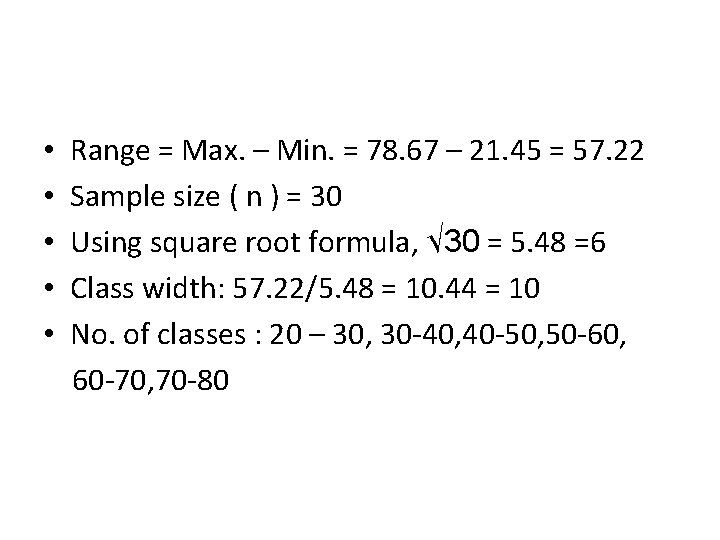 • Range = Max. – Min. = 78.67 – 21.45 = 57.22
• Sample size ( n ) = 30
• Using square root formula, $\sqrt{30}$ = 5.48 =6
• Class width: 57.22/5.48 = 10.44 = 10
• No. of classes : 20 – 30, 30-40,40-50,50-60, 60-70,70-80